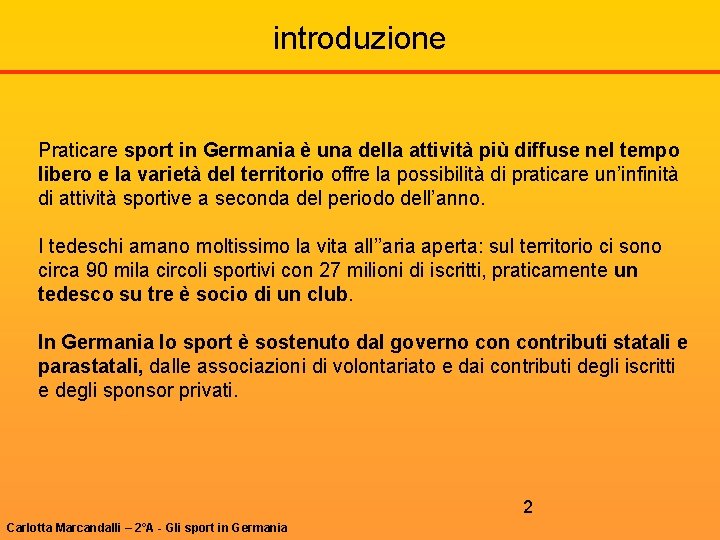 introduzione

Praticare sport in Germania è una della attività più diffuse nel tempo libero e la varietà del territorio offre la possibilità di praticare un'infinità di attività sportive a seconda del periodo dell'anno.

I tedeschi amano moltissimo la vita all''aria aperta: sul territorio ci sono circa 90 mila circoli sportivi con 27 milioni di iscritti, praticamente un tedesco su tre è socio di un club.

In Germania lo sport è sostenuto dal governo con contributi statali e parastatali, dalle associazioni di volontariato e dai contributi degli iscritti e degli sponsor privati.

2

Carlotta Marcandalli – 2°A - Gli sport in Germania